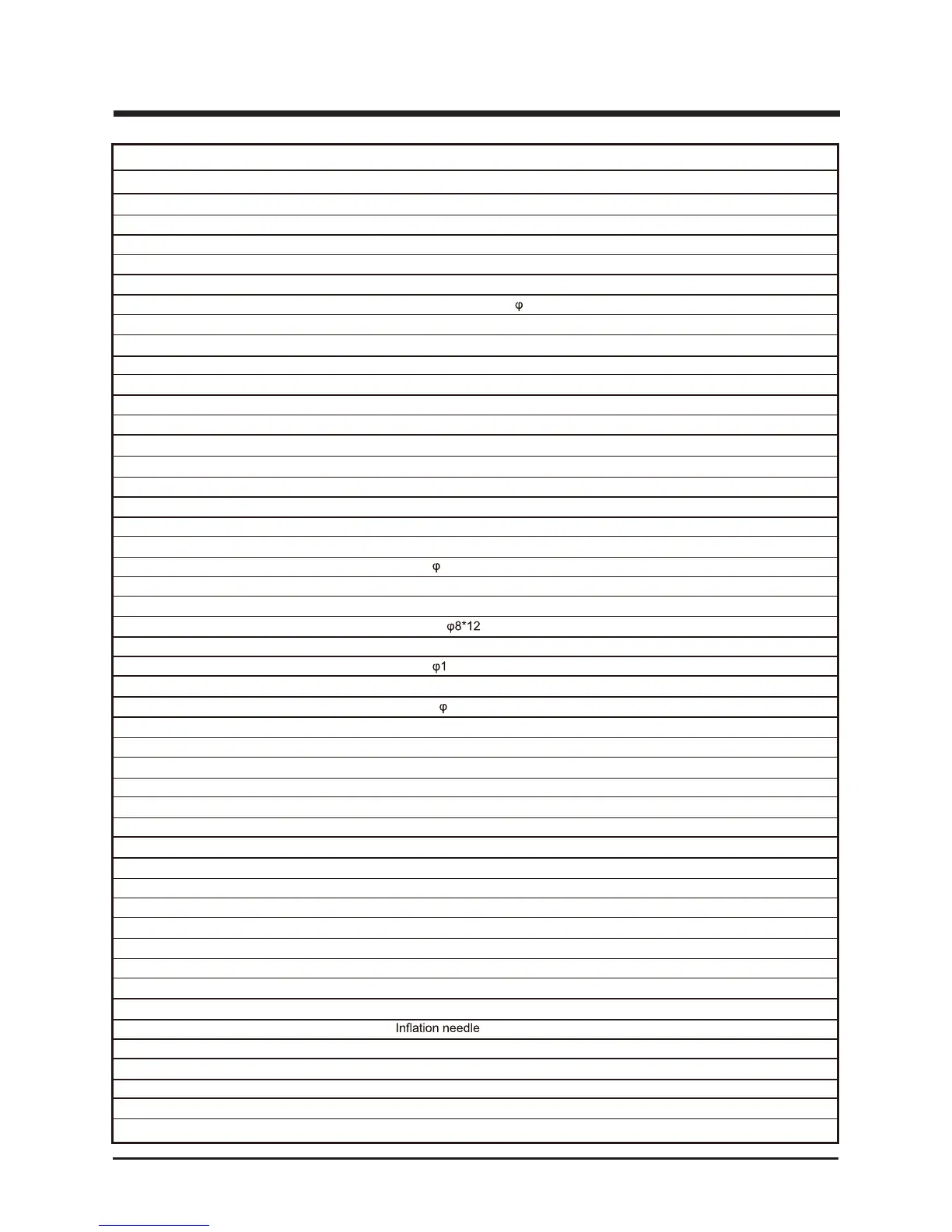 φ

φ

φ8*12

φ1

φ

Inflation needle